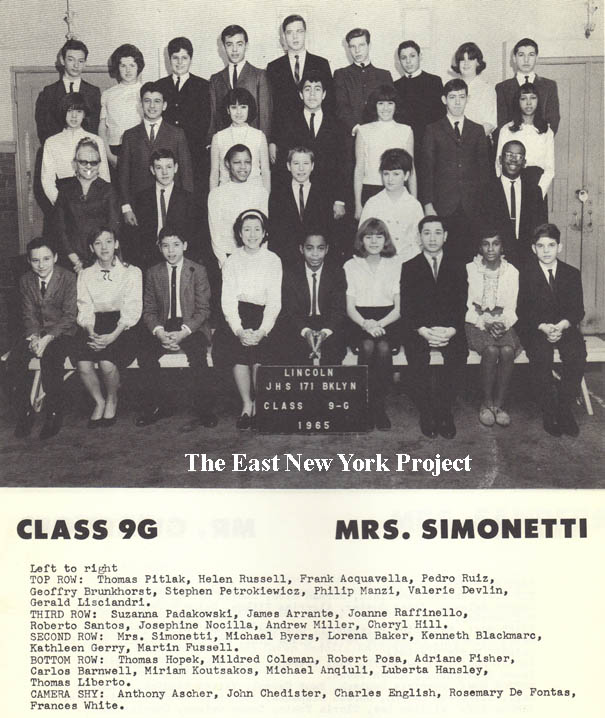 LINCOLN
J H S 171 BKLYN
CLASS 9-G
1965

The East New York Project

CLASS 9G

MRS. SIMONETTI

Left to right
TOP ROW: Thomas Pitlak, Helen Russell, Frank Acquavella, Pedro Ruiz, Geoffry Brunkhorst, Stephen Petrokiewicz, Philip Manzi, Valerie Devlin, Gerald Lisciandri.
THIRD ROW: Suzanna Padakowski, James Arrante, Joanne Raffinello, Roberto Santos, Josephine Nocilla, Andrew Miller, Cheryl Hill.
SECOND ROW: Mrs. Simonetti, Michael Byers, Lorena Baker, Kenneth Blackmarc, Kathleen Gerry, Martin Fussell.
BOTTOM ROW: Thomas Hopek, Mildred Coleman, Robert Posa, Adriane Fisher, Carlos Barnwell, Miriam Koutsakos, Michael Anqiuli, Luberta Hansley, Thomas Liberto.
CAMERA SHY: Anthony Ascher, John Chedister, Charles English, Rosemary De Fontas, Frances White.